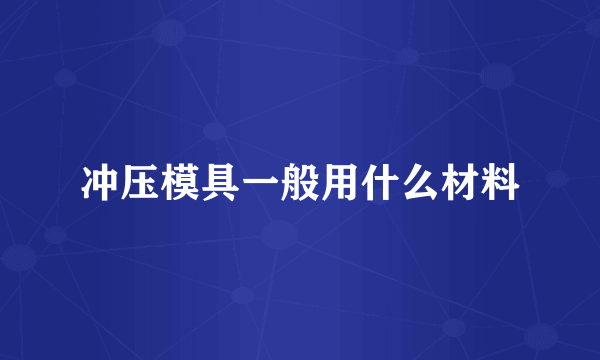 冲压模具一般用什么材料